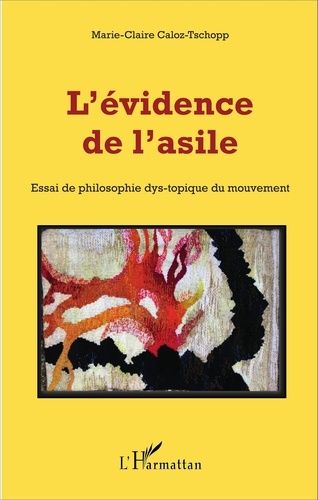 Marie-Claire Caloz-Tschopp

L'évidence de l'asile

Essai de philosophie dys-topique du mouvement

L'Harmattan